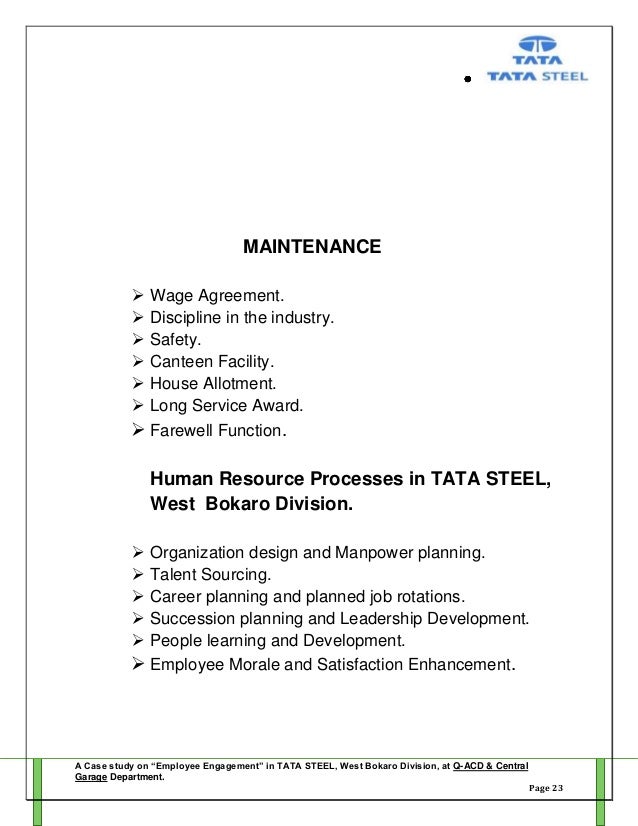 TATA
TATA STEEL

MAINTENANCE

➢ Wage Agreement.
➢ Discipline in the industry.
➢ Safety.
➢ Canteen Facility.
➢ House Allotment.
➢ Long Service Award.
➢ Farewell Function.

Human Resource Processes in TATA STEEL, West Bokaro Division.

➢ Organization design and Manpower planning.
➢ Talent Sourcing.
➢ Career planning and planned job rotations.
➢ Succession planning and Leadership Development.
➢ People learning and Development.
➢ Employee Morale and Satisfaction Enhancement.

A Case study on "Employee Engagement" in TATA STEEL, West Bokaro Division, at Q-ACD & Central Garage Department.

Page 23